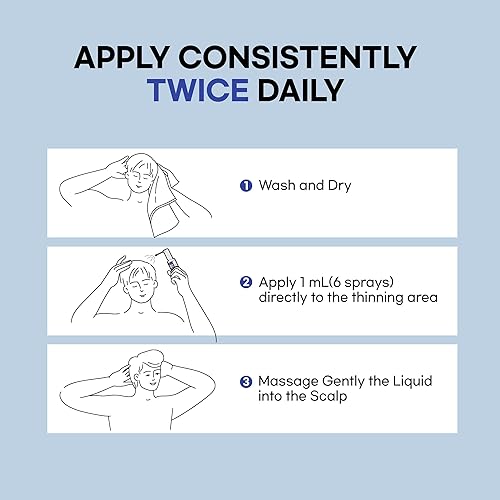 APPLY CONSISTENTLY TWICE DAILY

1 Wash and Dry

2 Apply 1 mL(6 sprays) directly to the thinning area

3 Massage Gently the Liquid into the Scalp